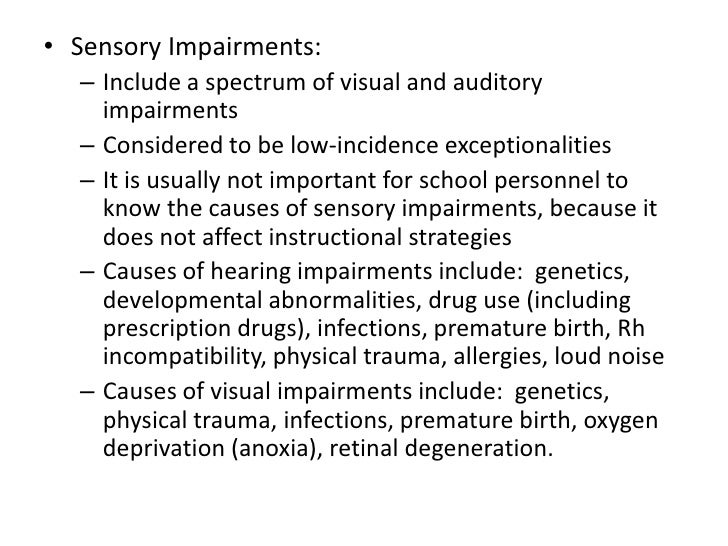 • Sensory Impairments:
– Include a spectrum of visual and auditory impairments
– Considered to be low-incidence exceptionalities
– It is usually not important for school personnel to know the causes of sensory impairments, because it does not affect instructional strategies
– Causes of hearing impairments include: genetics, developmental abnormalities, drug use (including prescription drugs), infections, premature birth, Rh incompatibility, physical trauma, allergies, loud noise
– Causes of visual impairments include: genetics, physical trauma, infections, premature birth, oxygen deprivation (anoxia), retinal degeneration.